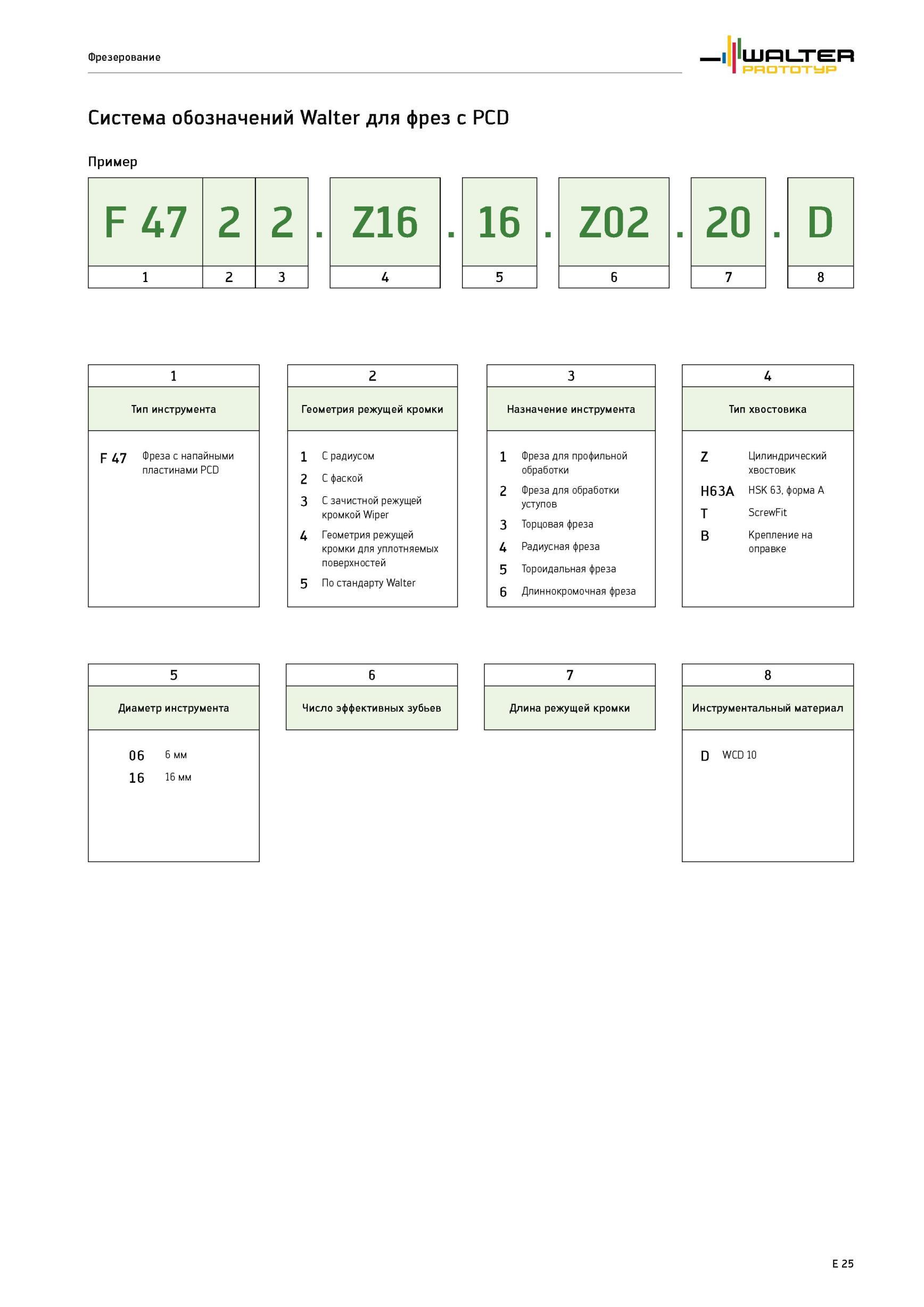 Фрезерование

WALTER PROTOTYP

Система обозначений Walter для фрез с PCD

Пример

| F 47 | 2 | 2 | . | Z16 | . | 16 | . | Z02 | . | 20 | . | D |
|---|---|---|---|---|---|---|---|---|---|---|---|---|
| 1 | 2 | 3 | | 4 | | 5 | | 6 | | 7 | | 8 |

1
Тип инструмента

F 47 Фреза с напайными пластинами PCD

2
Геометрия режущей кромки

1 С радиусом
2 С фаской
3 С зачистной режущей кромкой Wiper
4 Геометрия режущей кромки для уплотняемых поверхностей
5 По стандарту Walter

3
Назначение инструмента

1 Фреза для профильной обработки
2 Фреза для обработки уступов
3 Торцовая фреза
4 Радиусная фреза
5 Тороидальная фреза
6 Длиннокромочная фреза

4
Тип хвостовика

Z Цилиндрический хвостовик
H63A HSK 63, форма A
T ScrewFit
B Крепление на оправке

5
Диаметр инструмента

06 6 мм
16 16 мм

6
Число эффективных зубьев

7
Длина режущей кромки

8
Инструментальный материал

D WCD 10

E 25